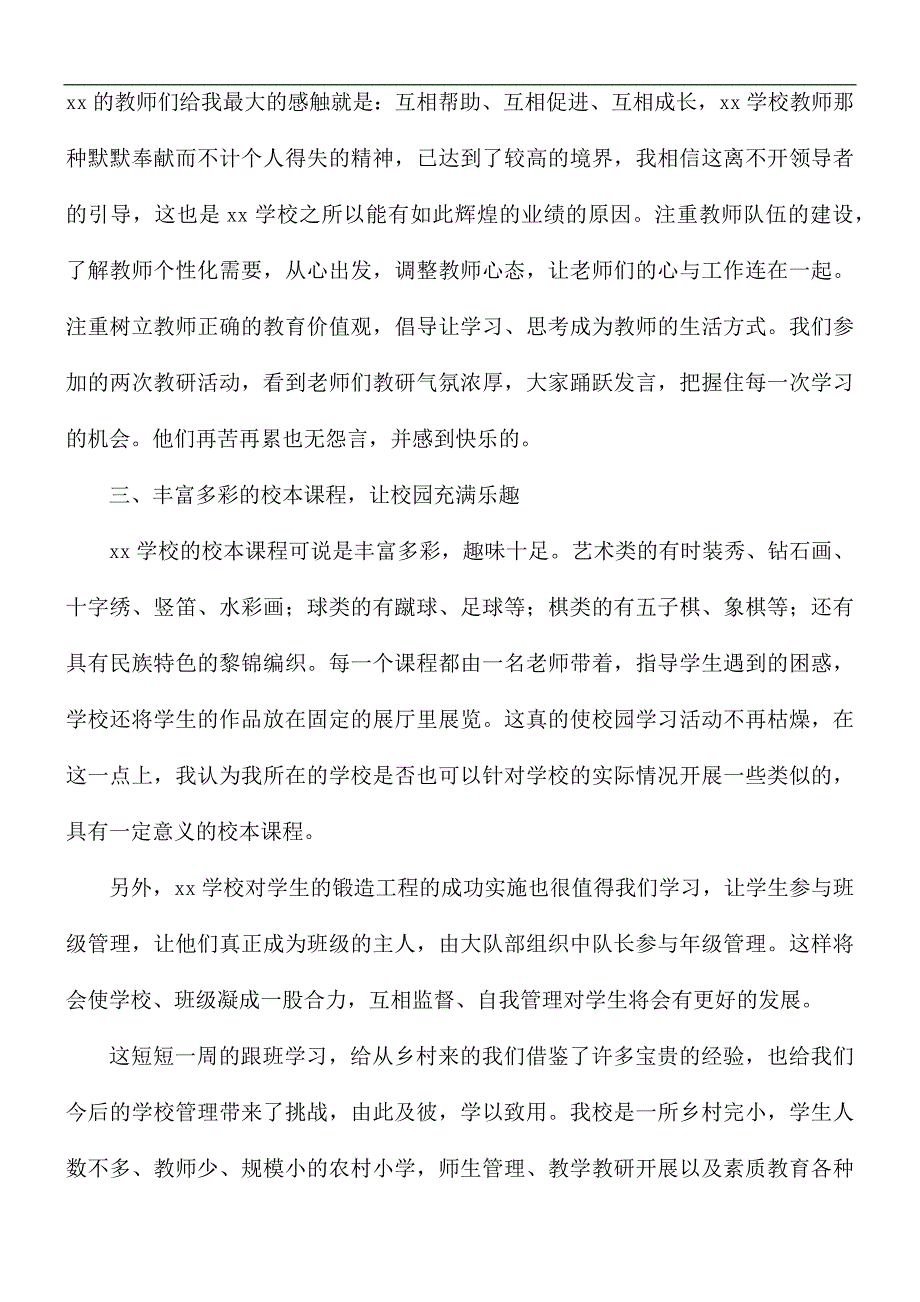 xx 的教师们给我最大的感触就是：互相帮助、互相促进、互相成长，xx 学校教师那种默默奉献而不计个人得失的精神，已达到了较高的境界，我相信这离不开领导者的引导，这也是 xx 学校之所以能有如此辉煌的业绩的原因。注重教师队伍的建设，了解教师个性化需要，从心出发，调整教师心态，让老师们的心与工作连在一起。注重树立教师正确的教育价值观，倡导让学习、思考成为教师的生活方式。我们参加的两次教研活动，看到老师们教研气氛浓厚，大家踊跃发言，把握住每一次学习的机会。他们再苦再累也无怨言，并感到快乐的。

三、丰富多彩的校本课程，让校园充满乐趣

xx 学校的校本课程可说是丰富多彩，趣味十足。艺术类的有时装秀、钻石画、十字绣、竖笛、水彩画；球类的有蹴球、足球等；棋类的有五子棋、象棋等；还有具有民族特色的黎锦编织。每一个课程都由一名老师带着，指导学生遇到的困惑，学校还将学生的作品放在固定的展厅里展览。这真的使校园学习活动不再枯燥，在这一点上，我认为我所在的学校是否也可以针对学校的实际情况开展一些类似的，具有一定意义的校本课程。

另外，xx 学校对学生的锻造工程的成功实施也很值得我们学习，让学生参与班级管理，让他们真正成为班级的主人，由大队部组织中队长参与年级管理。这样将会使学校、班级凝成一股合力，互相监督、自我管理对学生将会有更好的发展。

这短短一周的跟班学习，给从乡村来的我们借鉴了许多宝贵的经验，也给我们今后的学校管理带来了挑战，由此及彼，学以致用。我校是一所乡村完小，学生人数不多、教师少、规模小的农村小学，师生管理、教学教研开展以及素质教育各种